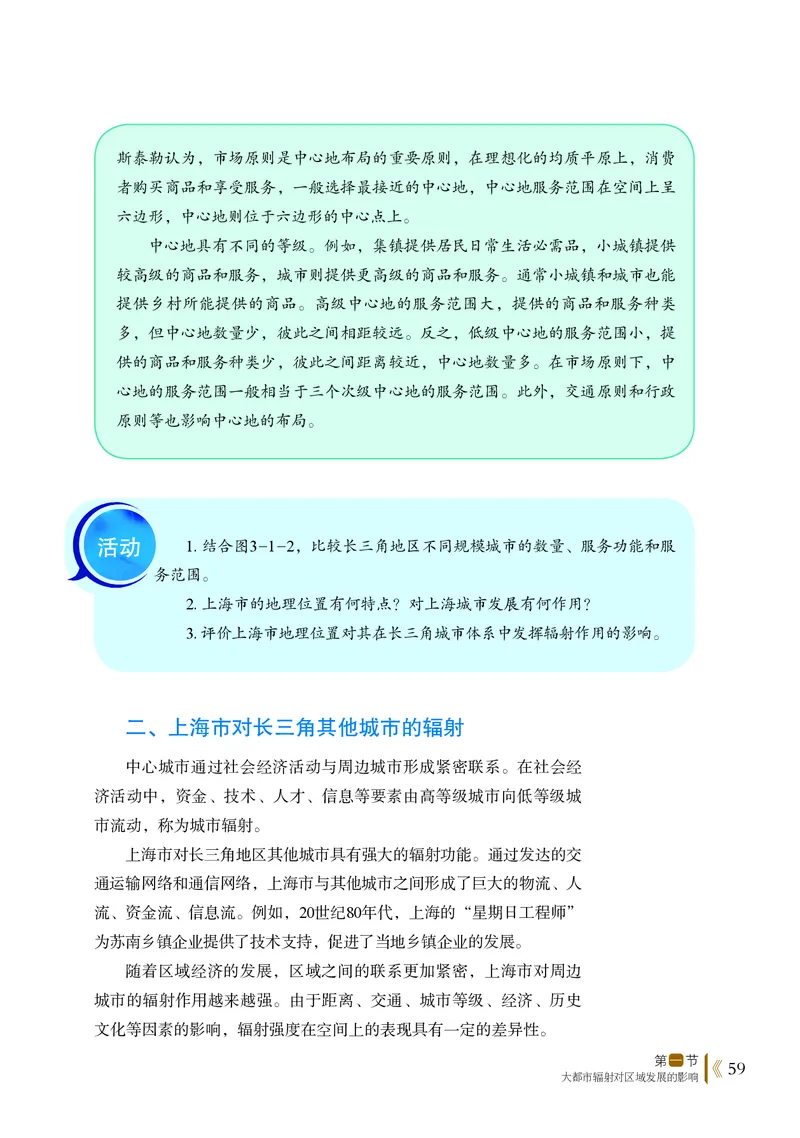 斯泰勒认为，市场原则是中心地布局的重要原则，在理想化的均质平原上，消费者购买商品和享受服务，一般选择最接近的中心地，中心地服务范围在空间上呈六边形，中心地则位于六边形的中心点上。

中心地具有不同的等级。例如，集镇提供居民日常生活必需品，小城镇提供较高级的商品和服务，城市则提供更高级的商品和服务。通常小城镇和城市也能提供乡村所能提供的商品。高级中心地的服务范围大，提供的商品和服务种类多，但中心地数量少，彼此之间相距较远。反之，低级中心地的服务范围小，提供的商品和服务种类少，彼此之间距离较近，中心地数量多。在市场原则下，中心地的服务范围一般相当于三个次级中心地的服务范围。此外，交通原则和行政原则等也影响中心地的布局。

活动

1. 结合图3-1-2，比较长三角地区不同规模城市的数量、服务功能和服务范围。

2. 上海市的地理位置有何特点？对上海城市发展有何作用？

3. 评价上海市地理位置对其在长三角城市体系中发挥辐射作用的影响。

二、上海市对长三角其他城市的辐射

中心城市通过社会经济活动与周边城市形成紧密联系。在社会经济活动中，资金、技术、人才、信息等要素由高等级城市向低等级城市流动，称为城市辐射。

上海市对长三角地区其他城市具有强大的辐射功能。通过发达的交通运输网络和通信网络，上海市与其他城市之间形成了巨大的物流、人流、资金流、信息流。例如，20世纪80年代，上海的“星期日工程师”为苏南乡镇企业提供了技术支持，促进了当地乡镇企业的发展。

随着区域经济的发展，区域之间的联系更加紧密，上海市对周边城市的辐射作用越来越强。由于距离、交通、城市等级、经济、历史文化等因素的影响，辐射强度在空间上的表现具有一定的差异性。

第一节
大都市辐射对区域发展的影响 59